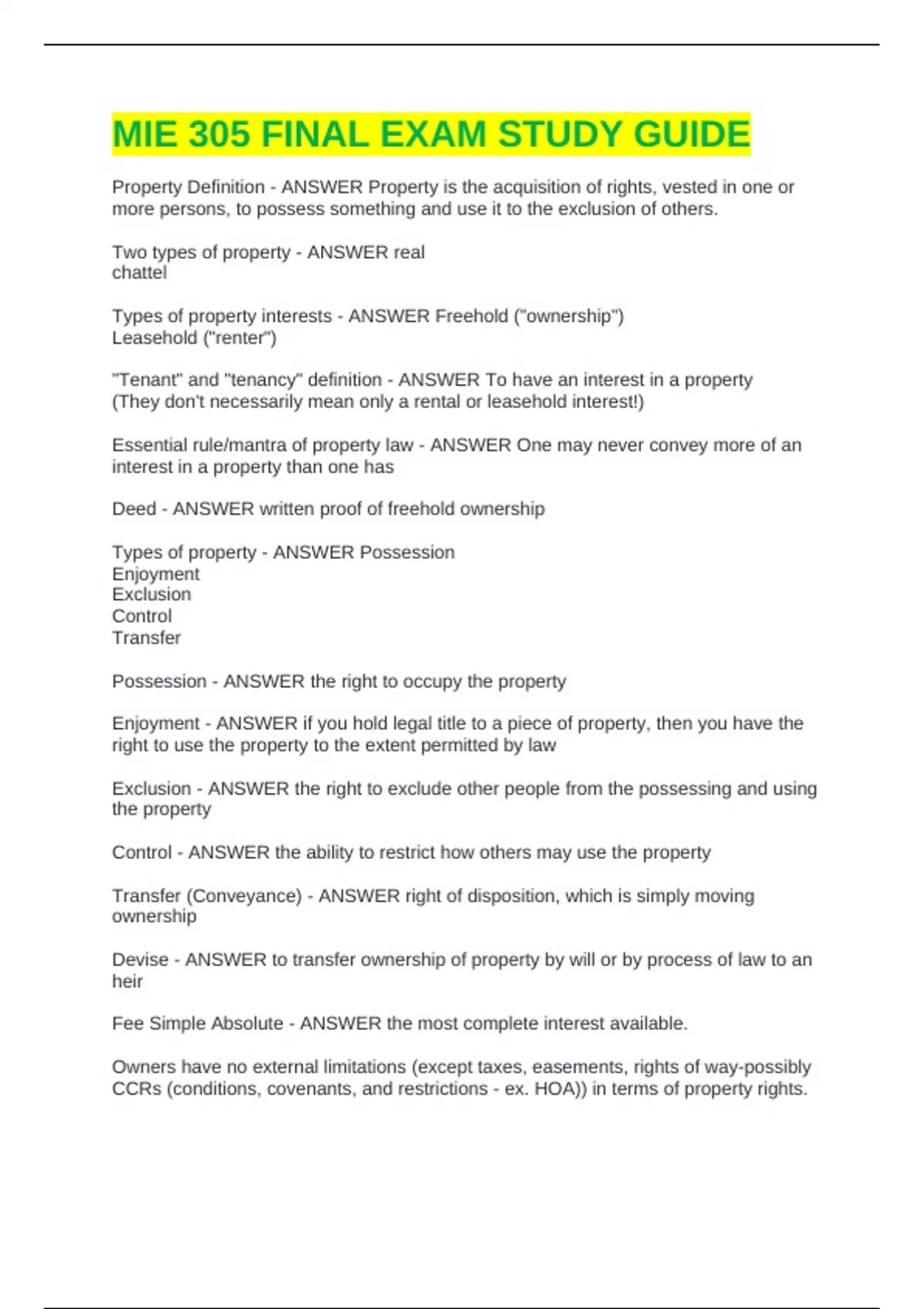 MIE 305 FINAL EXAM STUDY GUIDE

Property Definition - ANSWER Property is the acquisition of rights, vested in one or more persons, to possess something and use it to the exclusion of others.

Two types of property - ANSWER real
chattel

Types of property interests - ANSWER Freehold ("ownership")
Leasehold ("renter")

"Tenant" and "tenancy" definition - ANSWER To have an interest in a property (They don't necessarily mean only a rental or leasehold interest!)

Essential rule/mantra of property law - ANSWER One may never convey more of an interest in a property than one has

Deed - ANSWER written proof of freehold ownership

Types of property - ANSWER Possession
Enjoyment
Exclusion
Control
Transfer

Possession - ANSWER the right to occupy the property

Enjoyment - ANSWER if you hold legal title to a piece of property, then you have the right to use the property to the extent permitted by law

Exclusion - ANSWER the right to exclude other people from the possessing and using the property

Control - ANSWER the ability to restrict how others may use the property

Transfer (Conveyance) - ANSWER right of disposition, which is simply moving ownership

Devise - ANSWER to transfer ownership of property by will or by process of law to an heir

Fee Simple Absolute - ANSWER the most complete interest available.

Owners have no external limitations (except taxes, easements, rights of way-possibly CCRs (conditions, covenants, and restrictions - ex. HOA)) in terms of property rights.